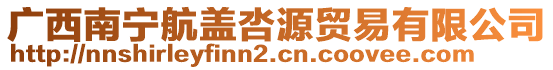 广西南宁航盖沓源贸易有限公司
http://nnshirleyfinn2.cn.coovee.com